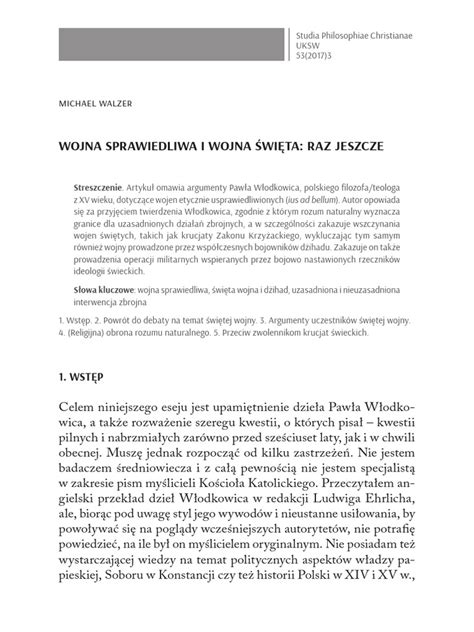 Studia Philosophiae Christianae
UKSW
53(2017)3

MICHAEL WALZER

WOJNA SPRAWIEDLIWA I WOJNA ŚWIĘTA: RAZ JESZCZE

Streszczenie. Artykuł omawia argumenty Pawła Włodkowica, polskiego filozofa/teologa z XV wieku, dotyczące wojen etycznie usprawiedliwionych (ius ad bellum). Autor opowiada się za przyjęciem twierdzenia Włodkowica, zgodnie z którym rozum naturalny wyznacza granice dla uzasadnionych działań zbrojnych, a w szczególności zakazuje wszczynania wojen świętych, takich jak krucjaty Zakonu Krzyżackiego, wykluczając tym samym również wojny prowadzone przez współczesnych bojowników dżihadu. Zakazuje on także prowadzenia operacji militarnych wspieranych przez bojowo nastawionych rzeczników ideologii świeckich.

Słowa kluczowe: wojna sprawiedliwa, święta wojna i dżihad, uzasadniona i nieuzasadniona interwencja zbrojna

1. Wstęp. 2. Powrót do debaty na temat świętej wojny. 3. Argumenty uczestników świętej wojny. 4. (Religijna) obrona rozumu naturalnego. 5. Przeciw zwolennikom krucjat świeckich.

1. WSTĘP

Celem niniejszego eseju jest upamiętnienie dzieła Pawła Włodkowica, a także rozważenie szeregu kwestii, o których pisał – kwestii pilnych i nabrzmiałych zarówno przed sześciuset laty, jak i w chwili obecnej. Muszę jednak rozpocząć od kilku zastrzeżeń. Nie jestem badaczem średniowiecza i z całą pewnością nie jestem specjalistą w zakresie pism myślicieli Kościoła Katolickiego. Przeczytałem angielski przekład dzieł Włodkowica w redakcji Ludwiga Ehrlicha, ale, biorąc pod uwagę styl jego wywodów i nieustanne usiłowania, by powoływać się na poglądy wcześniejszych autorytetów, nie potrafię powiedzieć, na ile był on myślicielem oryginalnym. Nie posiadam też wystarczającej wiedzy na temat politycznych aspektów władzy papieskiej, Soboru w Konstancji czy też historii Polski w XIV i XV w.,